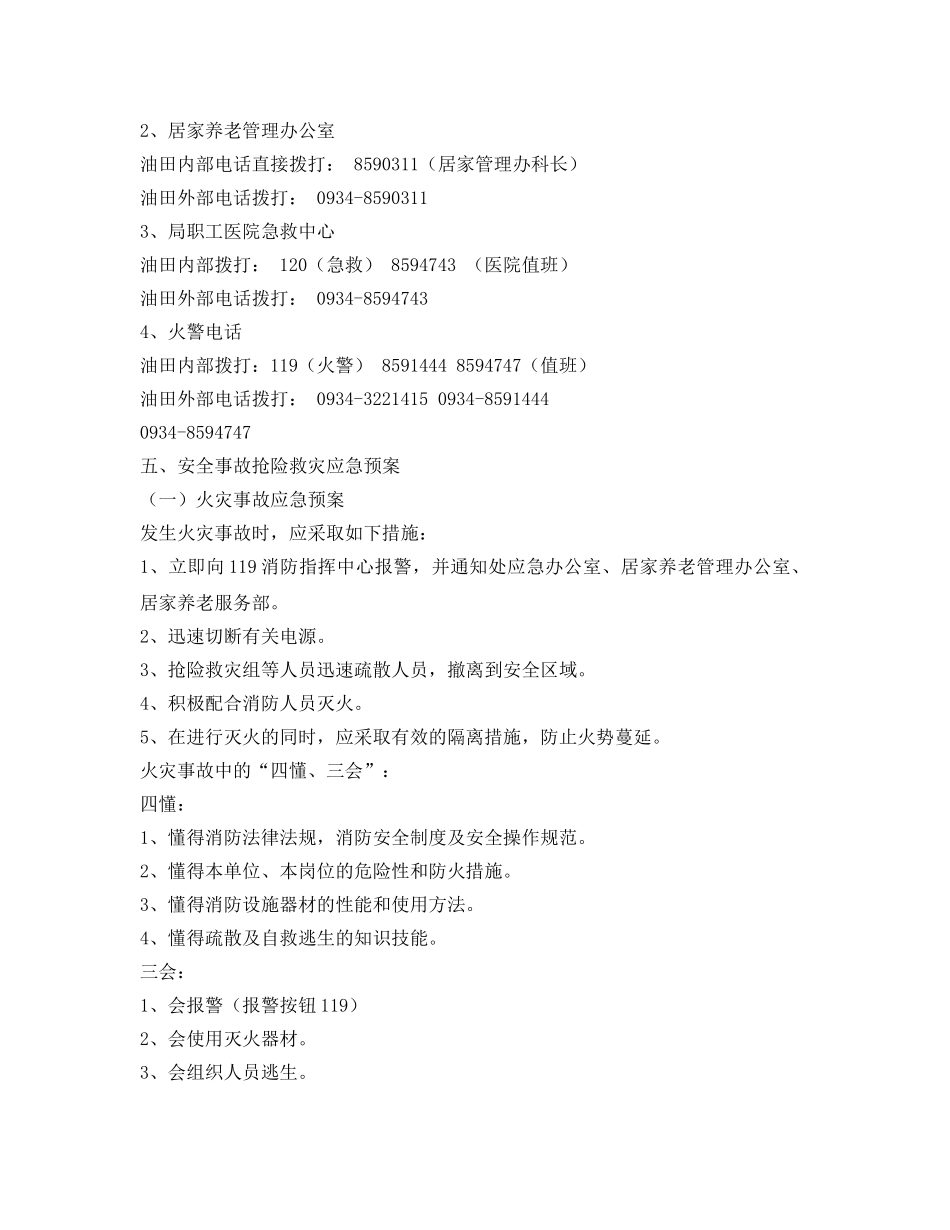 2、居家养老管理办公室
油田内部电话直接拨打： 8590311（居家管理办科长）
油田外部电话拨打： 0934-8590311
3、局职工医院急救中心
油田内部拨打： 120（急救） 8594743 （医院值班）
油田外部电话拨打： 0934-8594743
4、火警电话
油田内部拨打：119（火警） 8591444 8594747（值班）
油田外部电话拨打： 0934-3221415 0934-8591444 0934-8594747
五、安全事故抢险救灾应急预案
（一）火灾事故应急预案
发生火灾事故时，应采取如下措施：
1、立即向119消防指挥中心报警，并通知处应急办公室、居家养老管理办公室、居家养老服务部。
2、迅速切断有关电源。
3、抢险救灾组等人员迅速疏散人员，撤离到安全区域。
4、积极配合消防人员灭火。
5、在进行灭火的同时，应采取有效的隔离措施，防止火势蔓延。
火灾事故中的“四懂、三会”：
四懂：
1、懂得消防法律法规，消防安全制度及安全操作规范。
2、懂得本单位、本岗位的危险性和防火措施。
3、懂得消防设施器材的性能和使用方法。
4、懂得疏散及自救逃生的知识技能。
三会：
1、会报警（报警按钮119）
2、会使用灭火器材。
3、会组织人员逃生。